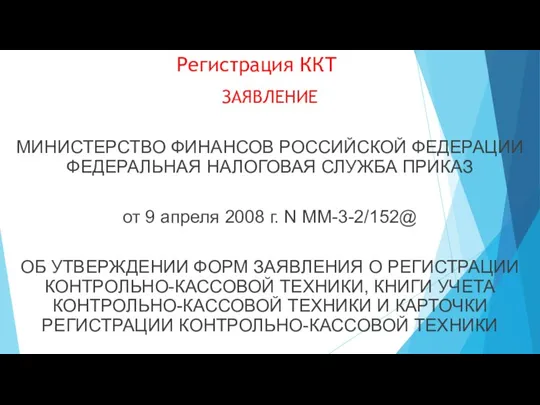 Регистрация ККТ

ЗАЯВЛЕНИЕ

МИНИСТЕРСТВО ФИНАНСОВ РОССИЙСКОЙ ФЕДЕРАЦИИ ФЕДЕРАЛЬНАЯ НАЛОГОВАЯ СЛУЖБА ПРИКАЗ

от 9 апреля 2008 г. N ММ-3-2/152@

ОБ УТВЕРЖДЕНИИ ФОРМ ЗАЯВЛЕНИЯ О РЕГИСТРАЦИИ КОНТРОЛЬНО-КАССОВОЙ ТЕХНИКИ, КНИГИ УЧЕТА КОНТРОЛЬНО-КАССОВОЙ ТЕХНИКИ И КАРТОЧКИ РЕГИСТРАЦИИ КОНТРОЛЬНО-КАССОВОЙ ТЕХНИКИ